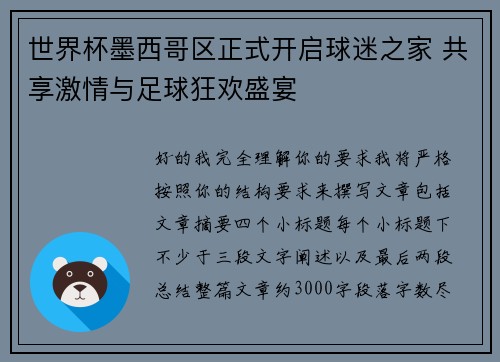 世界杯墨西哥区正式开启球迷之家 共享激情与足球狂欢盛宴

好的我完全理解你的要求我将严格按照你的结构要求来撰写文章包括文章摘要四个小标题每个小标题下不少于三段文字阐述以及最后两段总结整篇文章约3000字段落字数尽